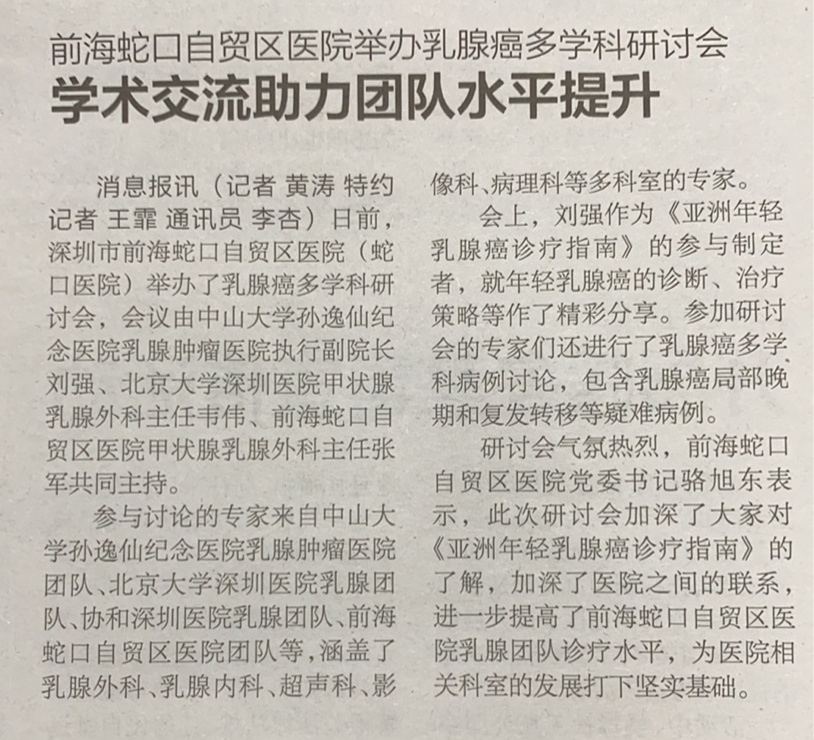 前海蛇口自贸区医院举办乳腺癌多学科研讨会

学术交流助力团队水平提升

消息报讯（记者 黄涛 特约记者 王霏 通讯员 李杏）日前，深圳市前海蛇口自贸区医院（蛇口医院）举办了乳腺癌多学科研讨会，会议由中山大学孙逸仙纪念医院乳腺肿瘤医院执行副院长刘强、北京大学深圳医院甲状腺乳腺外科主任韦伟、前海蛇口自贸区医院甲状腺乳腺外科主任张军共同主持。

参与讨论的专家来自中山大学孙逸仙纪念医院乳腺肿瘤医院团队、北京大学深圳医院乳腺团队、协和深圳医院乳腺团队、前海蛇口自贸区医院团队等，涵盖了乳腺外科、乳腺内科、超声科、影像科、病理科等多科室的专家。

会上，刘强作为《亚洲年轻乳腺癌诊疗指南》的参与制定者，就年轻乳腺癌的诊断、治疗策略等作了精彩分享。参加研讨会的专家们还进行了乳腺癌多学科病例讨论，包含乳腺癌局部晚期和复发转移等疑难病例。

研讨会气氛热烈，前海蛇口自贸区医院党委书记骆旭东表示，此次研讨会加深了大家对《亚洲年轻乳腺癌诊疗指南》的了解，加深了医院之间的联系，进一步提高了前海蛇口自贸区医院乳腺团队诊疗水平，为医院相关科室的发展打下坚实基础。